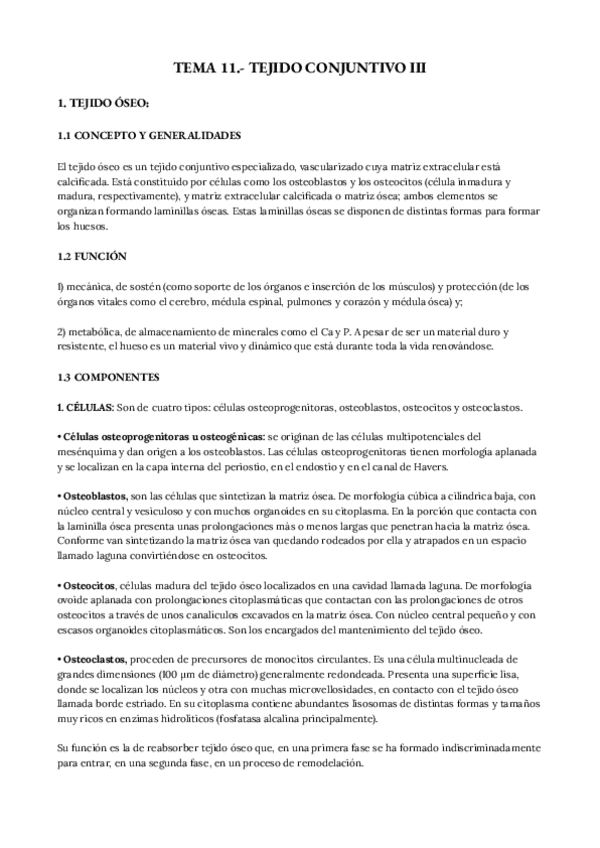 TEMA 11.- TEJIDO CONJUNTIVO III

1. TEJIDO ÓSEO:

1.1 CONCEPTO Y GENERALIDADES

El tejido óseo es un tejido conjuntivo especializado, vascularizado cuya matriz extracelular está calcificada. Está constituido por células como los osteoblastos y los osteocitos (célula inmadura y madura, respectivamente), y matriz extracelular calcificada o matriz ósea; ambos elementos se organizan formando laminillas óseas. Estas laminillas óseas se disponen de distintas formas para formar los huesos.

1.2 FUNCIÓN

1) mecánica, de sostén (como soporte de los órganos e inserción de los músculos) y protección (de los órganos vitales como el cerebro, médula espinal, pulmones y corazón y médula ósea) y;

2) metabólica, de almacenamiento de minerales como el Ca y P. A pesar de ser un material duro y resistente, el hueso es un material vivo y dinámico que está durante toda la vida renovándose.

1.3 COMPONENTES

1. CÉLULAS: Son de cuatro tipos: células osteoprogenitoras, osteoblastos, osteocitos y osteoclastos.

• Células osteoprogenitoras u osteogénicas: se originan de las células multipotenciales del mesénquima y dan origen a los osteoblastos. Las células osteoprogenitoras tienen morfología aplanada y se localizan en la capa interna del periostio, en el endostio y en el canal de Havers.

• Osteoblastos, son las células que sintetizan la matriz ósea. De morfología cúbica a cilíndrica baja, con núcleo central y vesiculoso y con muchos organoides en su citoplasma. En la porción que contacta con la laminilla ósea presenta unas prolongaciones más o menos largas que penetran hacia la matriz ósea. Conforme van sintetizando la matriz ósea van quedando rodeados por ella y atrapados en un espacio llamado laguna convirtiéndose en osteocitos.

• Osteocitos, células madura del tejido óseo localizados en una cavidad llamada laguna. De morfología ovoide aplanada con prolongaciones citoplasmáticas que contactan con las prolongaciones de otros osteocitos a través de unos canalículos excavados en la matriz ósea. Con núcleo central pequeño y con escasos organoides citoplasmáticos. Son los encargados del mantenimiento del tejido óseo.

• Osteoclastos, proceden de precursores de monocitos circulantes. Es una célula multinucleada de grandes dimensiones (100 μm de diámetro) generalmente redondeada. Presenta una superficie lisa, donde se localizan los núcleos y otra con muchas microvellosidades, en contacto con el tejido óseo llamada borde estriado. En su citoplasma contiene abundantes lisosomas de distintas formas y tamaños muy ricos en enzimas hidrolíticos (fosfatasa alcalina principalmente).

Su función es la de reabsorber tejido óseo que, en una primera fase se ha formado indiscriminadamente para entrar, en una segunda fase, en un proceso de remodelación.